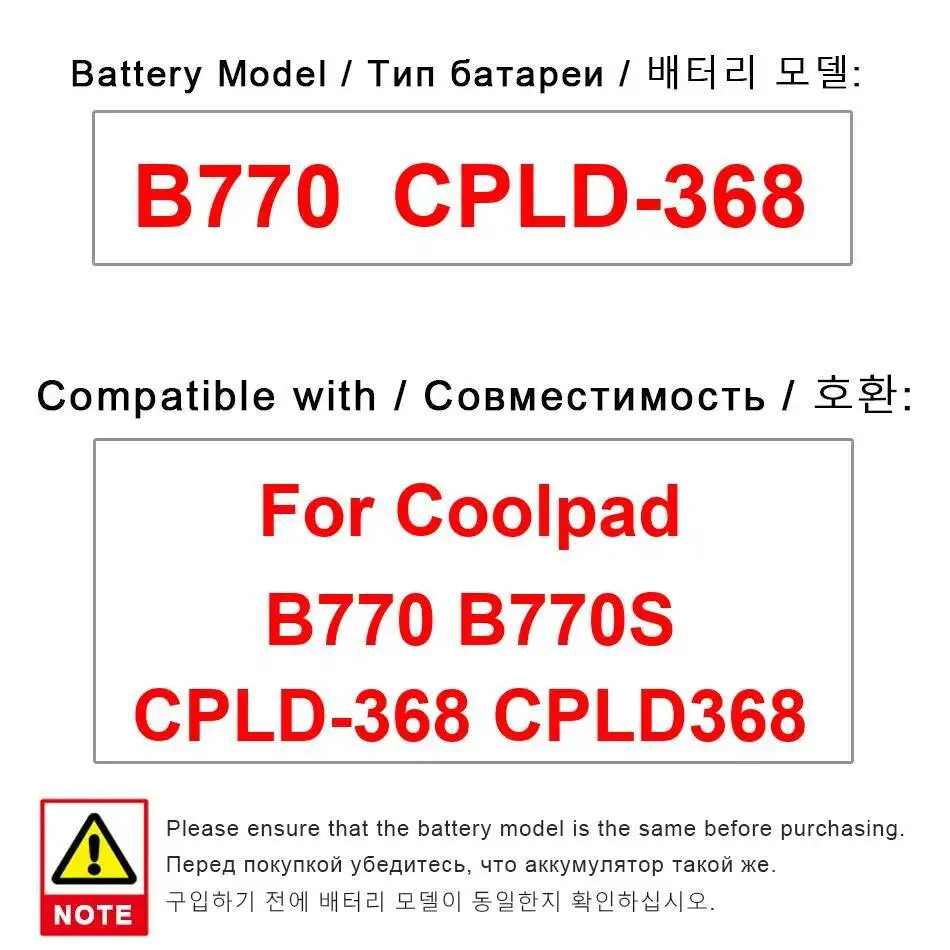 Battery Model / Тип батареи / 배터리 모델:

B770 CPLD-368

Compatible with / Совместимость / 호환:

For Coolpad
B770 B770S
CPLD-368 CPLD368

NOTE

Please ensure that the battery model is the same before purchasing.
Перед покупкой убедитесь, что аккумулятор такой же.
구입하기 전에 배터리 모델이 동일한지 확인하십시오.